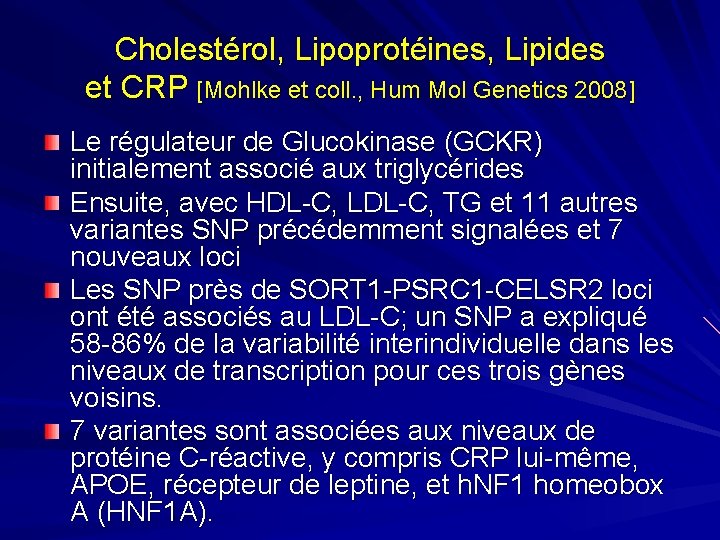 Cholestérol, Lipoprotéines, Lipides et CRP [Mohlke et coll., Hum Mol Genetics 2008]

Le régulateur de Glucokinase (GCKR) initialement associé aux triglycérides

Ensuite, avec HDL-C, LDL-C, TG et 11 autres variantes SNP précédemment signalées et 7 nouveaux loci

Les SNP près de SORT1-PSRC1-CELSR2 loci ont été associés au LDL-C; un SNP a expliqué 58-86% de la variabilité interindividuelle dans les niveaux de transcription pour ces trois gènes voisins.

7 variantes sont associées aux niveaux de protéine C-réactive, y compris CRP lui-même, APOE, récepteur de leptine, et hNF1 homeobox A (HNF1A).